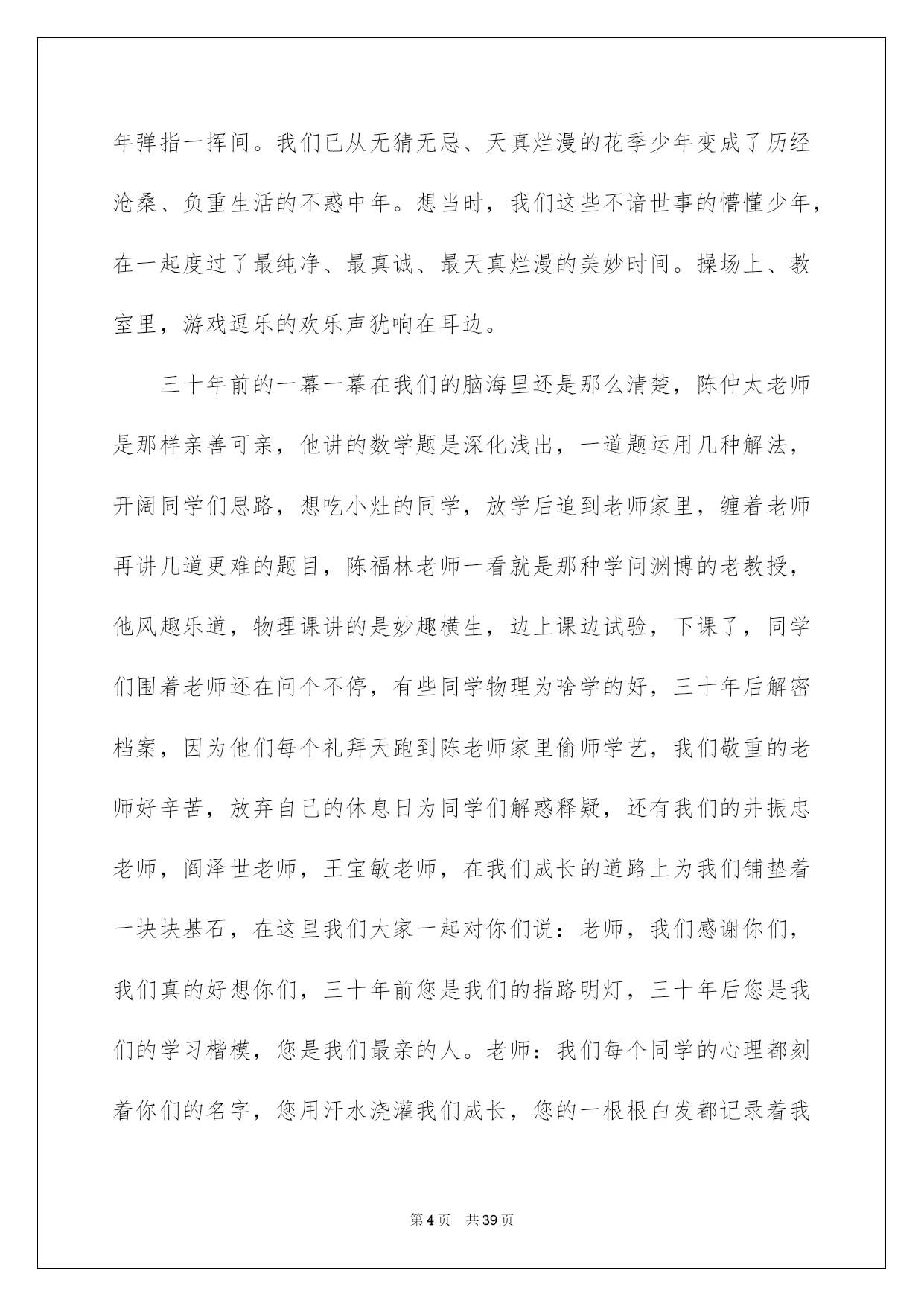 年弹指一挥间。我们已从无猜无忌、天真烂漫的花季少年变成了历经沧桑、负重生活的不惑中年。想当时，我们这些不谙世事的懵懂少年，在一起度过了最纯净、最真诚、最天真烂漫的美妙时间。操场上、教室里，游戏逗乐的欢乐声犹响在耳边。

三十年前的一幕一幕在我们的脑海里还是那么清楚，陈仲太老师是那样亲善可亲，他讲的数学题是深化浅出，一道题运用几种解法，开阔同学们思路，想吃小灶的同学，放学后追到老师家里，缠着老师再讲几道更难的题目，陈福林老师一看就是那种学问渊博的老教授，他风趣乐道，物理课讲的是妙趣横生，边上课边试验，下课了，同学们围着老师还在问个不停，有些同学物理为啥学的好，三十年后解密档案，因为他们每个礼拜天跑到陈老师家里偷师学艺，我们敬重的老师好辛苦，放弃自己的休息日为同学们解惑释疑，还有我们的井振忠老师，阎泽世老师，王宝敏老师，在我们成长的道路上为我们铺垫着一块块基石，在这里我们大家一起对你们说：老师，我们感谢你们，我们真的好想你们，三十年前您是我们的指路明灯，三十年后您是我们的学习楷模，您是我们最亲的人。老师：我们每个同学的心理都刻着你们的名字，您用汗水浇灌我们成长，您的一根根白发都记录着我

第4页 共39页